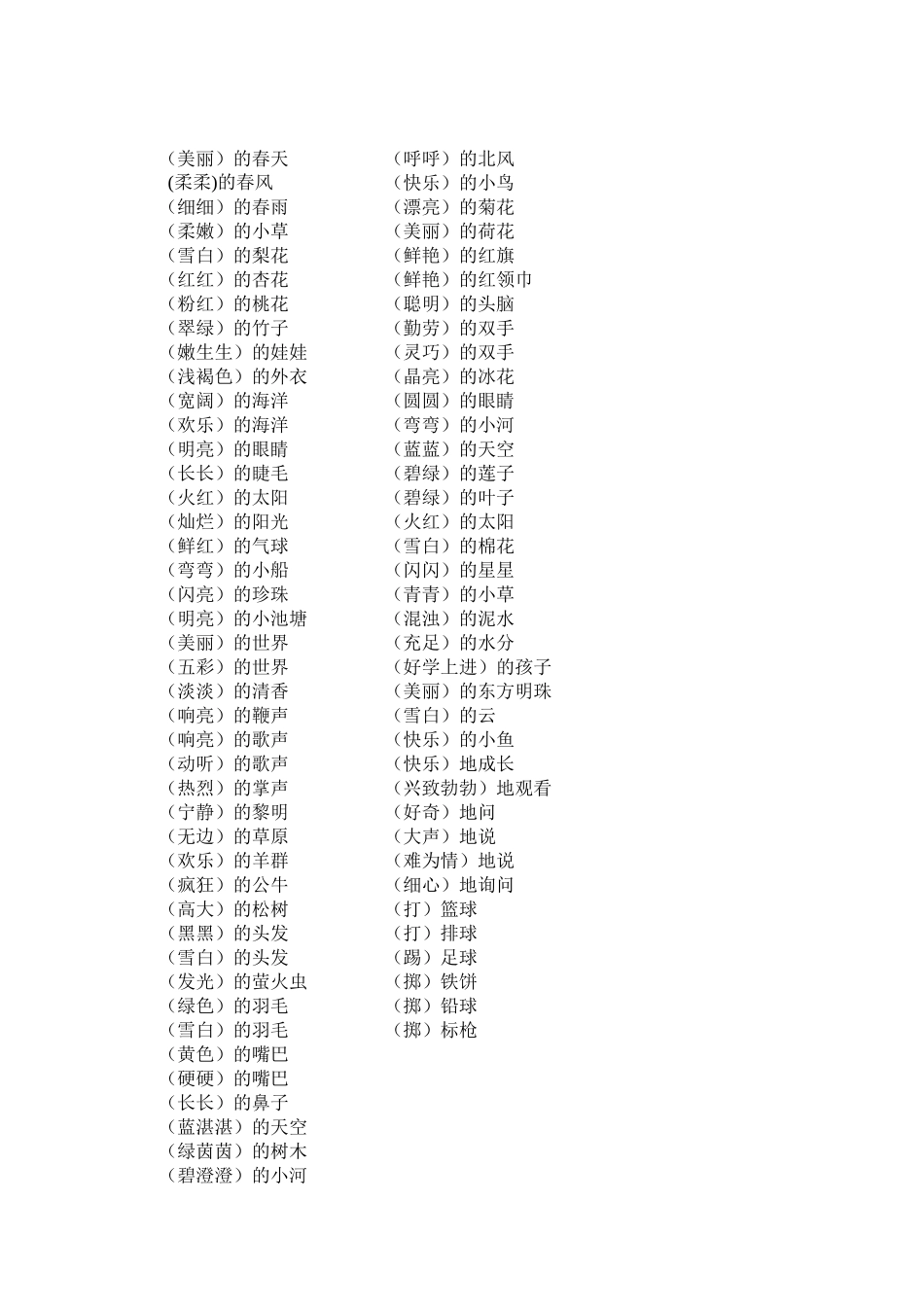 （美丽）的春天
(柔柔)的春风
（细细）的春雨
（柔嫩）的小草
（雪白）的梨花
（红红）的杏花
（粉红）的桃花
（翠绿）的竹子
（嫩生生）的娃娃
（浅褐色）的外衣
（宽阔）的海洋
（欢乐）的海洋
（明亮）的眼睛
（长长）的睫毛
（火红）的太阳
（灿烂）的阳光
（鲜红）的气球
（弯弯）的小船
（闪亮）的珍珠
（明亮）的小池塘
（美丽）的世界
（五彩）的世界
（淡淡）的清香
（响亮）的鞭声
（响亮）的歌声
（动听）的歌声
（热烈）的掌声
（宁静）的黎明
（无边）的草原
（欢乐）的羊群
（疯狂）的公牛
（高大）的松树
（黑黑）的头发
（雪白）的头发
（发光）的萤火虫
（绿色）的羽毛
（雪白）的羽毛
（黄色）的嘴巴
（硬硬）的嘴巴
（长长）的鼻子
（蓝湛湛）的天空
（绿茵茵）的树木
（碧澄澄）的小河

（呼呼）的北风
（快乐）的小鸟
（漂亮）的菊花
（美丽）的荷花
（鲜艳）的红旗
（鲜艳）的红领巾
（聪明）的头脑
（勤劳）的双手
（灵巧）的双手
（晶亮）的冰花
（圆圆）的眼睛
（弯弯）的小河
（蓝蓝）的天空
（碧绿）的莲子
（碧绿）的叶子
（火红）的太阳
（雪白）的棉花
（闪闪）的星星
（青青）的小草
（混浊）的泥水
（充足）的水分
（好学上进）的孩子
（美丽）的东方明珠
（雪白）的云
（快乐）的小鱼
（快乐）地成长
（兴致勃勃）地观看
（好奇）地问
（大声）地说
（难为情）地说
（细心）地询问
（打）篮球
（打）排球
（踢）足球
（掷）铁饼
（掷）铅球
（掷）标枪